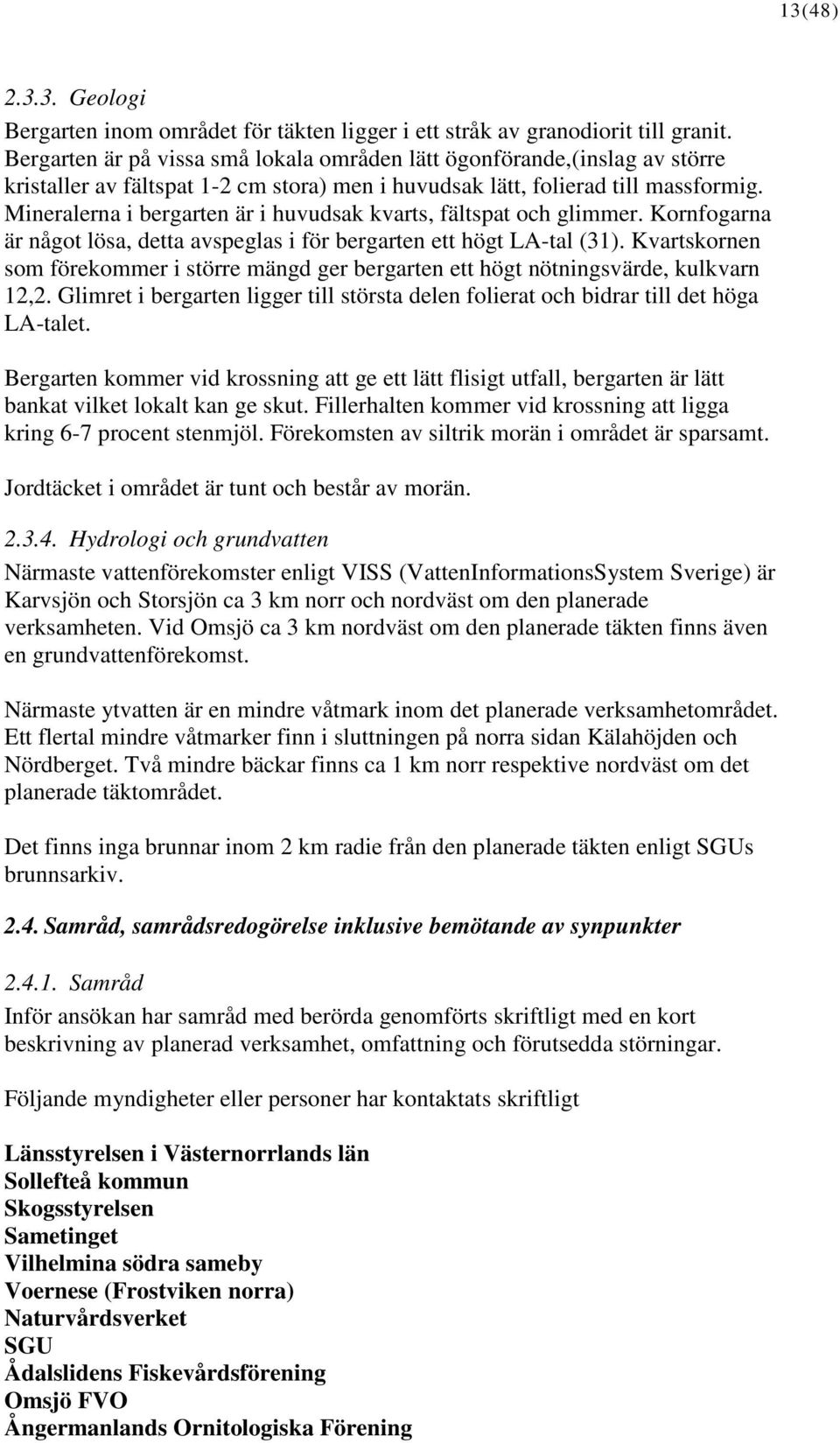 13(48)

2.3.3. Geologi

Bergarten inom området för täkten ligger i ett stråk av granodiorit till granit. Bergarten är på vissa små lokala områden lätt ögonförande,(inslag av större kristaller av fältspat 1-2 cm stora) men i huvudsak lätt, folierad till massformig. Mineralerna i bergarten är i huvudsak kvarts, fältspat och glimmer. Kornfogarna är något lösa, detta avspeglas i för bergarten ett högt LA-tal (31). Kvartskornen som förekommer i större mängd ger bergarten ett högt nötningsvärde, kulkvarn 12,2. Glimret i bergarten ligger till största delen folierat och bidrar till det höga LA-talet.

Bergarten kommer vid krossning att ge ett lätt flisigt utfall, bergarten är lätt bankat vilket lokalt kan ge skut. Fillerhalten kommer vid krossning att ligga kring 6-7 procent stenmjöl. Förekomsten av siltrik morän i området är sparsamt.

Jordtäcket i området är tunt och består av morän.

2.3.4. Hydrologi och grundvatten

Närmaste vattenförekomster enligt VISS (VattenInformationsSystem Sverige) är Karvsjön och Storsjön ca 3 km norr och nordväst om den planerade verksamheten. Vid Omsjö ca 3 km nordväst om den planerade täkten finns även en grundvattenförekomst.

Närmaste ytvatten är en mindre våtmark inom det planerade verksamhetområdet. Ett flertal mindre våtmarker finn i sluttningen på norra sidan Kälahöjden och Nördberget. Två mindre bäckar finns ca 1 km norr respektive nordväst om det planerade täktområdet.

Det finns inga brunnar inom 2 km radie från den planerade täkten enligt SGUs brunnsarkiv.

2.4. Samråd, samrådsredogörelse inklusive bemötande av synpunkter

2.4.1. Samråd

Inför ansökan har samråd med berörda genomförts skriftligt med en kort beskrivning av planerad verksamhet, omfattning och förutsedda störningar.

Följande myndigheter eller personer har kontaktats skriftligt

Länsstyrelsen i Västernorrlands län
Sollefteå kommun
Skogsstyrelsen
Sametinget
Vilhelmina södra sameby
Voernese (Frostviken norra)
Naturvårdsverket
SGU
Ådalslidens Fiskevårdsförening
Omsjö FVO
Ångermanlands Ornitologiska Förening